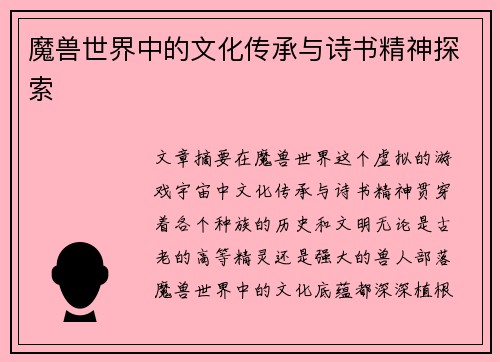 魔兽世界中的文化传承与诗书精神探索

文章摘要在魔兽世界这个虚拟的游戏宇宙中文化传承与诗书精神贯穿着各个种族的历史和文明无论是古老的高等精灵还是强大的兽人部落魔兽世界中的文化底蕴都深深植根